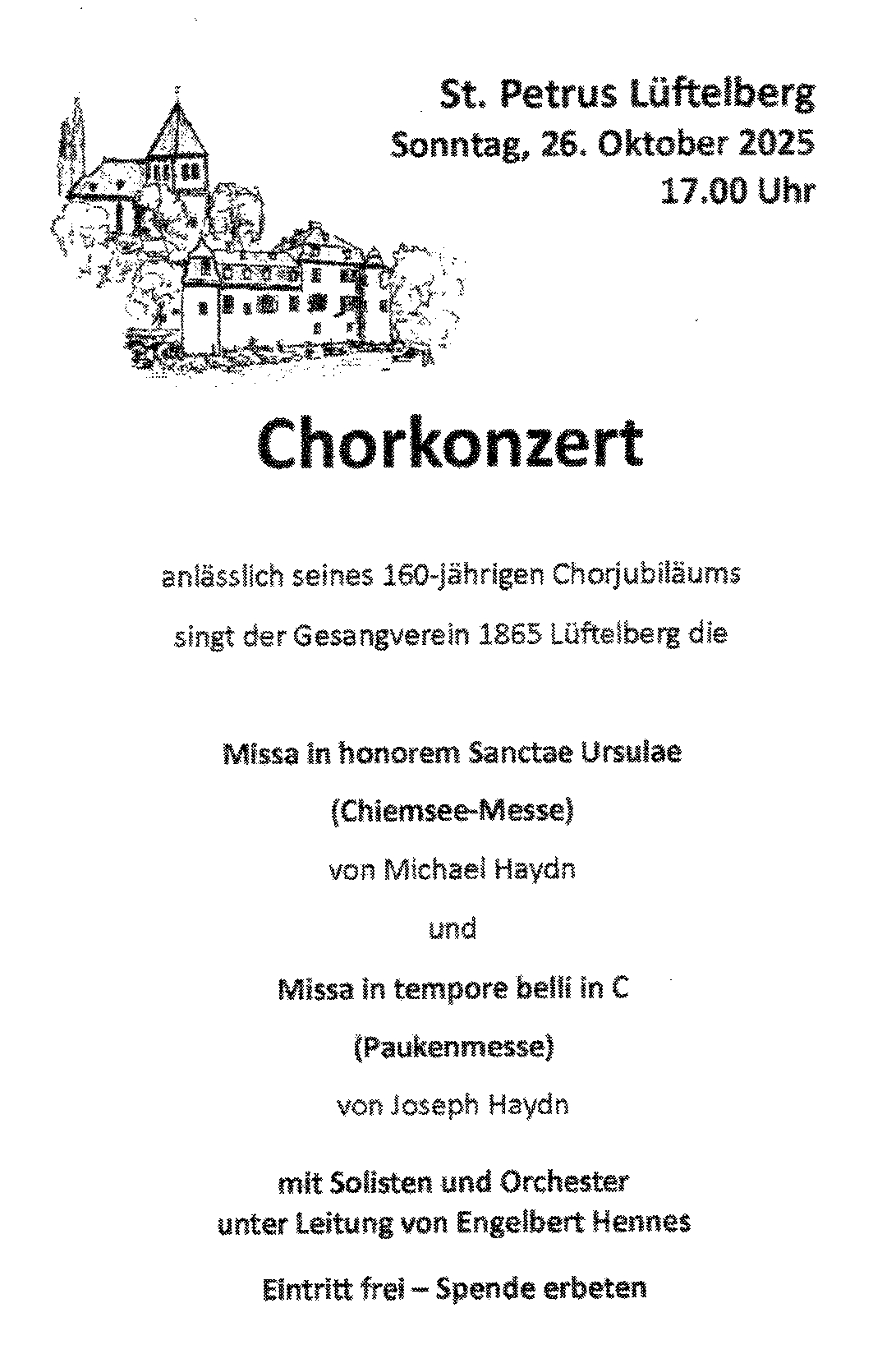 St. Petrus Lüftelberg
Sonntag, 26. Oktober 2025
17.00 Uhr

Chorkonzert

anlässlich seines 160-jährigen Chorjubiläums

singt der Gesangverein 1865 Lüftelberg die

Missa in honorem Sanctae Ursulae

(Chiemsee-Messe)

von Michael Haydn

und

Missa in tempore belli in C

(Paukenmesse)

von Joseph Haydn

mit Solisten und Orchester
unter Leitung von Engelbert Hennes

Eintritt frei – Spende erbeten